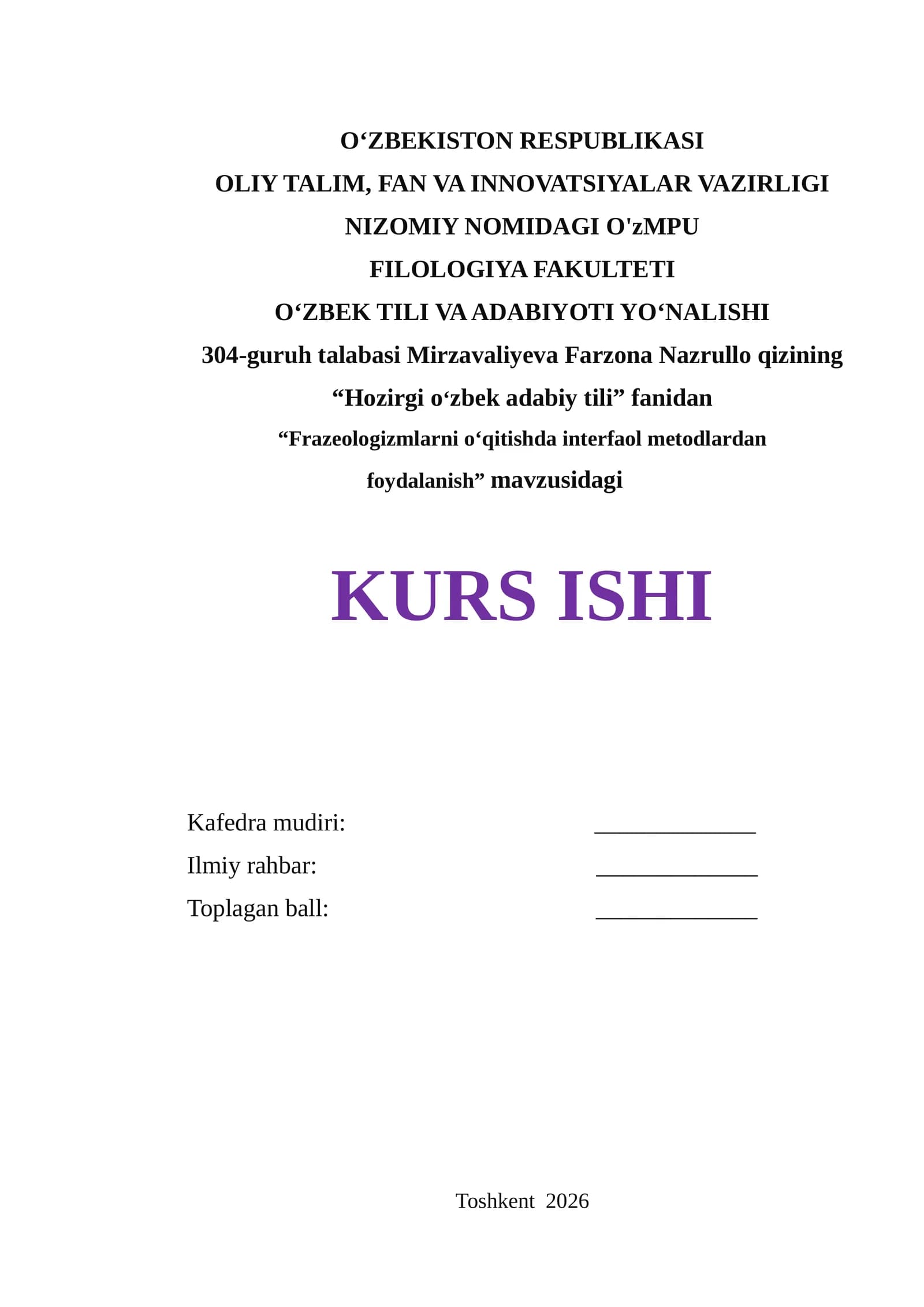 O‘ZBEKISTON RESPUBLIKASI
OLIY TALIM, FAN VA INNOVATSIYALAR VAZIRLIGI
NIZOMIY NOMIDAGI O'zMPU
FILOLOGIYA FAKULTETI
O‘ZBEK TILI VA ADABIYOTI YO‘NALISHI
304-guruh talabasi Mirzavaliyeva Farzona Nazrullo qizining
“Hozirgi o‘zbek adabiy tili” fanidan
“Frazeologizmlarni o‘qitishda interfaol metodlardan foydalanish” mavzusidagi

KURS ISHI

Kafedra mudiri: ______________
Ilmiy rahbar: ______________
Toplagan ball: ______________

Toshkent 2026